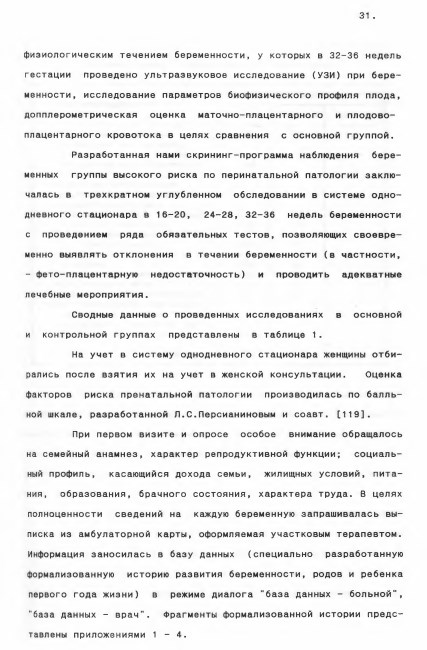 31.

физиологическим течением беременности, у которых в 32-36 недель гестации проведено ультразвуковое исследование (УЗИ) при беременности, исследование параметров биофизического профиля плода, допплерометрическая оценка маточно-плацентарного и плодово-плацентарного кровотока в целях сравнения с основной группой.

Разработанная нами скрининг-программа наблюдения беременных группы высокого риска по перинатальной патологии заключалась в трехкратном углубленном обследовании в системе однодневного стационара в 16-20, 24-28, 32-36 недель беременности с проведением ряда обязательных тестов, позволяющих своевременно выявлять отклонения в течении беременности (в частности, - фето-плацентарную недостаточность) и проводить адекватные лечебные мероприятия.

Сводные данные о проведенных исследованиях в основной и контрольной группах представлены в таблице 1.

На учет в систему однодневного стационара женщины отбирались после взятия их на учет в женской консультации. Оценка факторов риска пренатальной патологии производилась по балльной шкале, разработанной Л.С.Персианиновым и соавт. [119].

При первом визите и опросе особое внимание обращалось на семейный анамнез, характер репродуктивной функции; социальный профиль, касающийся дохода семьи, жилищных условий, питания, образования, брачного состояния, характера труда. В целях полноценности сведений на каждую беременную запрашивалась выписка из амбулаторной карты, оформляемая участковым терапевтом. Информация заносилась в базу данных (специально разработанную формализованную историю развития беременности, родов и ребенка первого года жизни) в режиме диалога "база данных - больной", "база данных - врач". Фрагменты формализованной истории представлены приложениями 1 - 4.